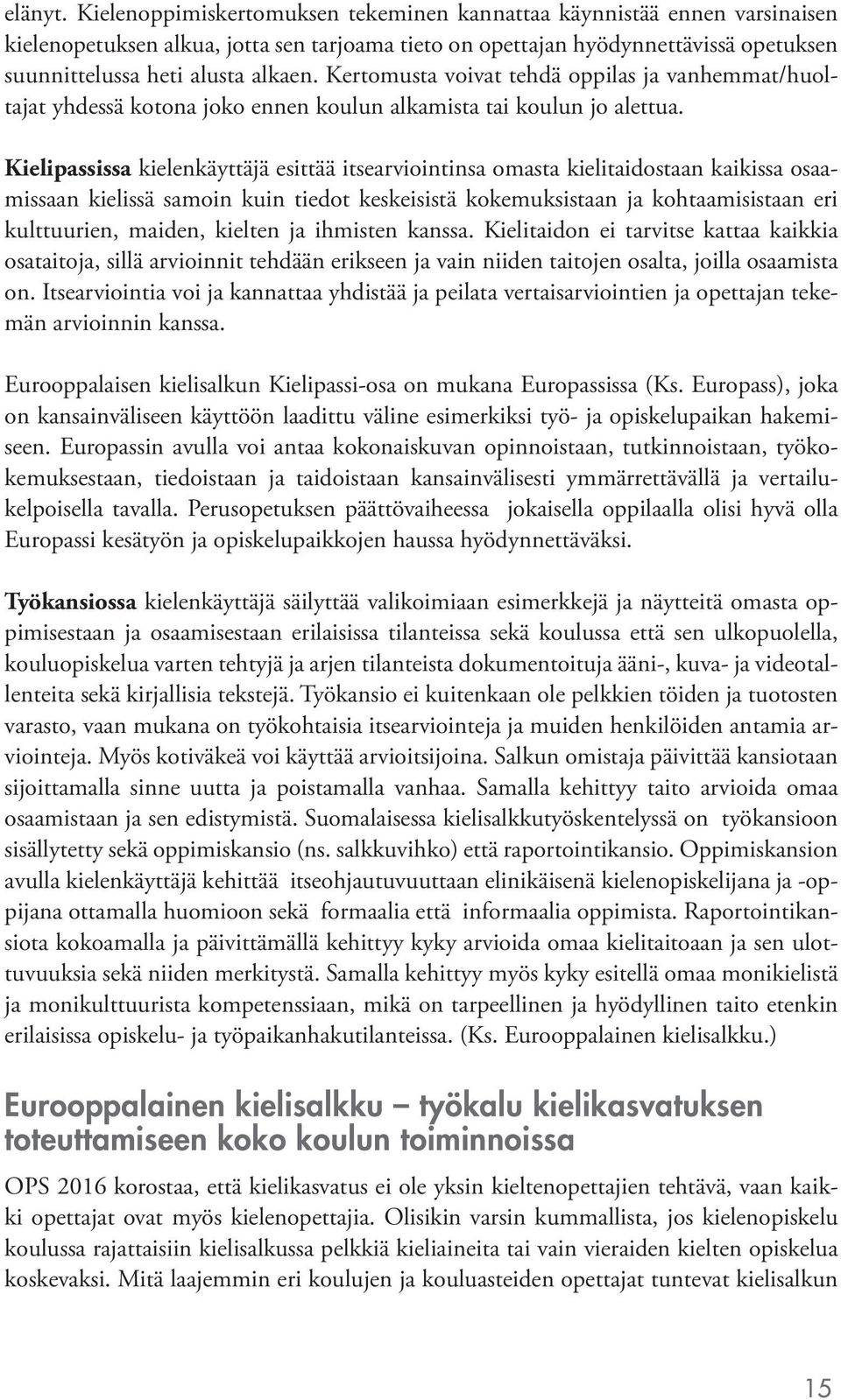 elänyt. Kielenoppimiskertomuksen tekeminen kannattaa käynnistää ennen varsinaisen kielenopetuksen alkua, jotta sen tarjoama tieto on opettajan hyödynnettävissä opetuksen suunnittelussa heti alusta alkaen. Kertomusta voivat tehdä oppilas ja vanhemmat/huoltajat yhdessä kotona joko ennen koulun alkamista tai koulun jo alettua.

Kielipassissa kielenkäyttäjä esittää itsearviointinsa omasta kielitaidostaan kaikissa osaamissaan kielissä samoin kuin tiedot keskeisistä kokemuksistaan ja kohtaamisistaan eri kulttuurien, maiden, kielten ja ihmisten kanssa. Kielitaidon ei tarvitse kattaa kaikkia osataitoja, sillä arvioinnit tehdään erikseen ja vain niiden taitojen osalta, joilla osaamista on. Itsearviointia voi ja kannattaa yhdistää ja peilata vertaisarviointien ja opettajan tekemän arvioinnin kanssa.

Eurooppalaisen kielisalkun Kielipassi-osa on mukana Europassissa (Ks. Europass), joka on kansainväliseen käyttöön laadittu väline esimerkiksi työ- ja opiskelupaikan hakemiseen. Europassin avulla voi antaa kokonaiskuvan opinnoistaan, tutkinnoistaan, työkokemuksestaan, tiedoistaan ja taidoistaan kansainvälisesti ymmärrettävällä ja vertailukelpoisella tavalla. Perusopetuksen päättövaiheessa jokaisella oppilaalla olisi hyvä olla Europassi kesätyön ja opiskelupaikkojen haussa hyödynnettäväksi.

Työkansiossa kielenkäyttäjä säilyttää valikoimiaan esimerkkejä ja näytteitä omasta oppimisestaan ja osaamisestaan erilaisissa tilanteissa sekä koulussa että sen ulkopuolella, kouluopiskelua varten tehtyjä ja arjen tilanteista dokumentoituja ääni-, kuva- ja videotallenteita sekä kirjallisia tekstejä. Työkansio ei kuitenkaan ole pelkkien töiden ja tuotosten varasto, vaan mukana on työkohtaisia itsearviointeja ja muiden henkilöiden antamia arviointeja. Myös kotiväkeä voi käyttää arvioitsijoina. Salkun omistaja päivittää kansiotaan sijoittamalla sinne uutta ja poistamalla vanhaa. Samalla kehittyy taito arvioida omaa osaamistaan ja sen edistymistä. Suomalaisessa kielisalkkutyöskentelyssä on työkansioon sisällytetty sekä oppimiskansio (ns. salkkuvihko) että raportointikansio. Oppimiskansion avulla kielenkäyttäjä kehittää itseohjautuvuuttaan elinikäisenä kielenopiskelijana ja -oppijana ottamalla huomioon sekä formaalia että informaalia oppimista. Raportointikansiota kokoamalla ja päivittämällä kehittyy kyky arvioida omaa kielitaitoaan ja sen ulottuvuuksia sekä niiden merkitystä. Samalla kehittyy myös kyky esitellä omaa monikielistä ja monikulttuurista kompetenssiaan, mikä on tarpeellinen ja hyödyllinen taito etenkin erilaisissa opiskelu- ja työpaikanhakutilanteissa. (Ks. Eurooppalainen kielisalkku.)

Eurooppalainen kielisalkku – työkalu kielikasvatuksen toteuttamiseen koko koulun toiminnoissa

OPS 2016 korostaa, että kielikasvatus ei ole yksin kieltenopettajien tehtävä, vaan kaikki opettajat ovat myös kielenopettajia. Olisikin varsin kummallista, jos kielenopiskelu koulussa rajattaisiin kielisalkussa pelkkiä kieliaineita tai vain vieraiden kielten opiskelua koskevaksi. Mitä laajemmin eri koulujen ja kouluasteiden opettajat tuntevat kielisalkun

15